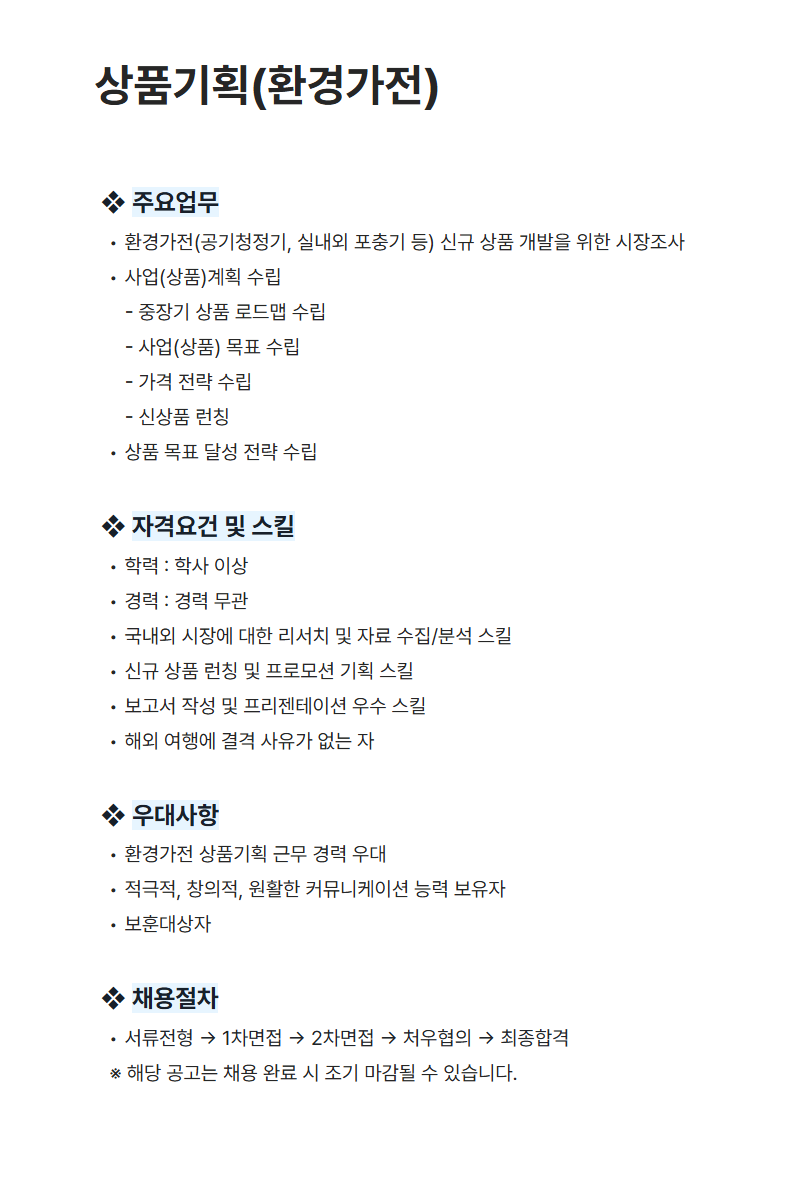 상품기획(환경가전)

❖ 주요업무

• 환경가전(공기청정기, 실내외 포충기 등) 신규 상품 개발을 위한 시장조사
• 사업(상품)계획 수립
- 중장기 상품 로드맵 수립
- 사업(상품) 목표 수립
- 가격 전략 수립
- 신상품 런칭
• 상품 목표 달성 전략 수립

❖ 자격요건 및 스킬

• 학력 : 학사 이상
• 경력 : 경력 무관
• 국내외 시장에 대한 리서치 및 자료 수집/분석 스킬
• 신규 상품 런칭 및 프로모션 기획 스킬
• 보고서 작성 및 프리젠테이션 우수 스킬
• 해외 여행에 결격 사유가 없는 자

❖ 우대사항

• 환경가전 상품기획 근무 경력 우대
• 적극적, 창의적, 원활한 커뮤니케이션 능력 보유자
• 보훈대상자

❖ 채용절차

• 서류전형 → 1차면접 → 2차면접 → 처우협의 → 최종합격
※ 해당 공고는 채용 완료 시 조기 마감될 수 있습니다.